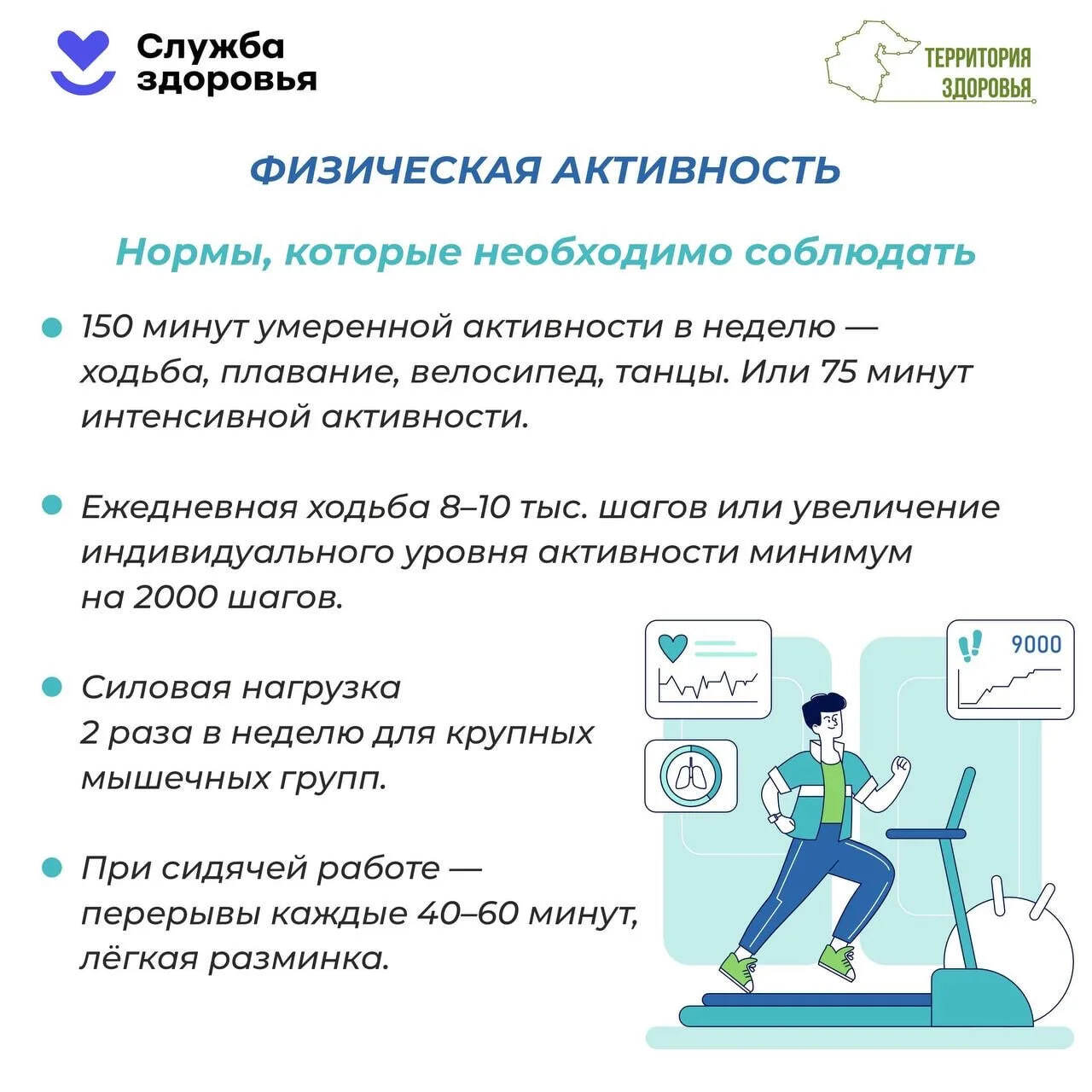 Служба здоровья

ТЕРРИТОРИЯ ЗДОРОВЬЯ

ФИЗИЧЕСКАЯ АКТИВНОСТЬ

Нормы, которые необходимо соблюдать

150 минут умеренной активности в неделю — ходьба, плавание, велосипед, танцы. Или 75 минут интенсивной активности.

Ежедневная ходьба 8–10 тыс. шагов или увеличение индивидуального уровня активности минимум на 2000 шагов.

Силовая нагрузка 2 раза в неделю для крупных мышечных групп.

При сидячей работе — перерывы каждые 40–60 минут, лёгкая разминка.

9000